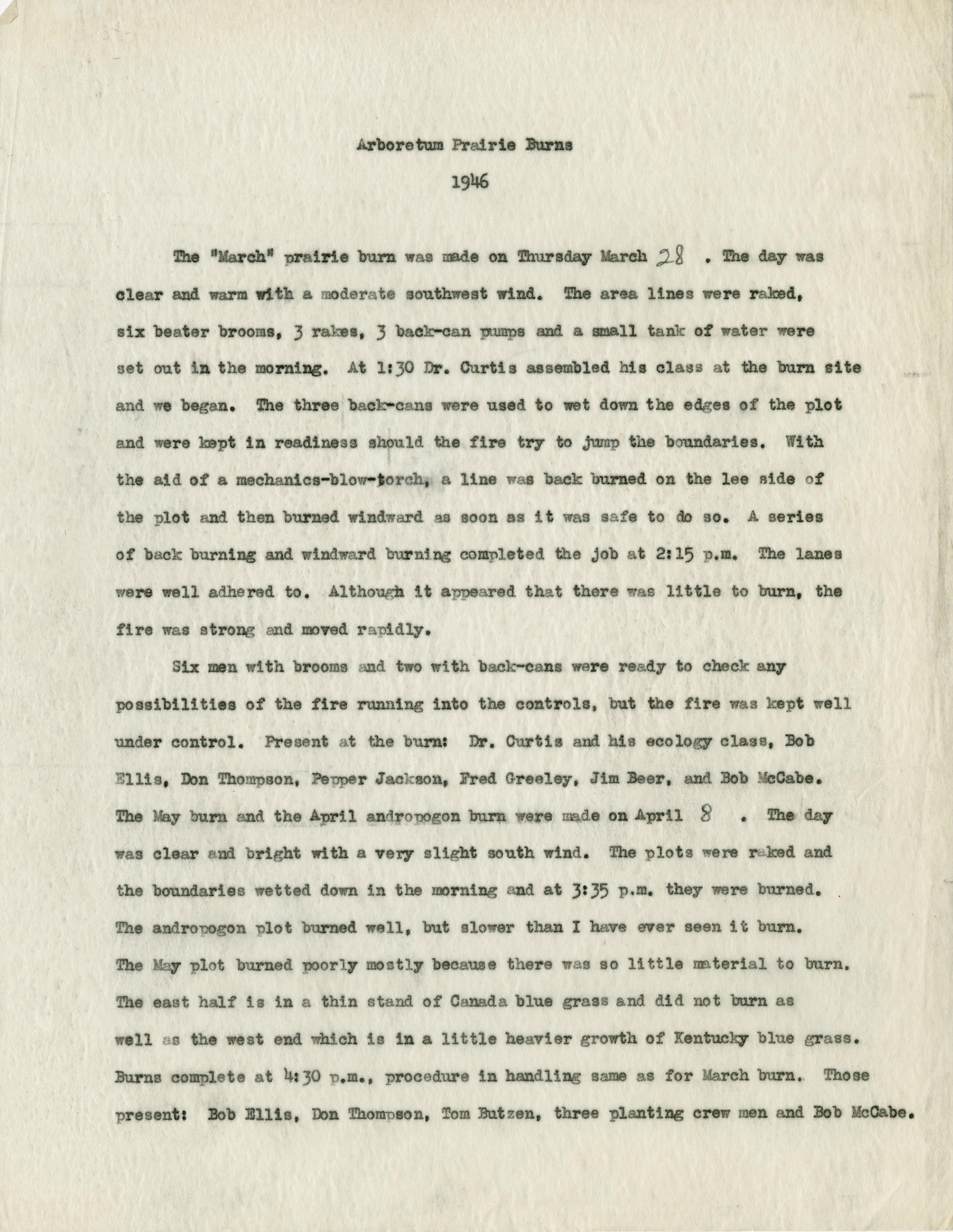 Arboretum Prairie Burns

1946

The "March" prairie burn was made on Thursday March 28 . The day was clear and warm with a moderate southwest wind. The area lines were raked, six beater brooms, 3 rakes, 3 back-can pumps and a small tank of water were set out in the morning. At 1:30 Dr. Curtis assembled his class at the burn site and we began. The three back-cans were used to wet down the edges of the plot and were kept in readiness should the fire try to jump the boundaries. With the aid of a mechanics-blow-torch, a line was back burned on the lee side of the plot and then burned windward as soon as it was safe to do so. A series of back burning and windward burning completed the job at 2:15 p.m. The lanes were well adhered to. Although it appeared that there was little to burn, the fire was strong and moved rapidly.

Six men with brooms and two with back-cans were ready to check any possibilities of the fire running into the controls, but the fire was kept well under control. Present at the burn: Dr. Curtis and his ecology class, Bob Ellis, Don Thompson, Pepper Jackson, Fred Greeley, Jim Beer, and Bob McCabe. The May burn and the April andropogon burn were made on April 8 . The day was clear and bright with a very slight south wind. The plots were raked and the boundaries wetted down in the morning and at 3:35 p.m. they were burned. The andropogon plot burned well, but slower than I have ever seen it burn. The May plot burned poorly mostly because there was so little material to burn. The east half is in a thin stand of Canada blue grass and did not burn as well as the west end which is in a little heavier growth of Kentucky blue grass. Burns complete at 4:30 p.m., procedure in handling same as for March burn. Those present: Bob Ellis, Don Thompson, Tom Butzen, three planting crew men and Bob McCabe.